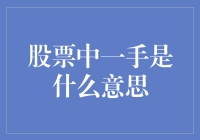 股票中一手是什么意思